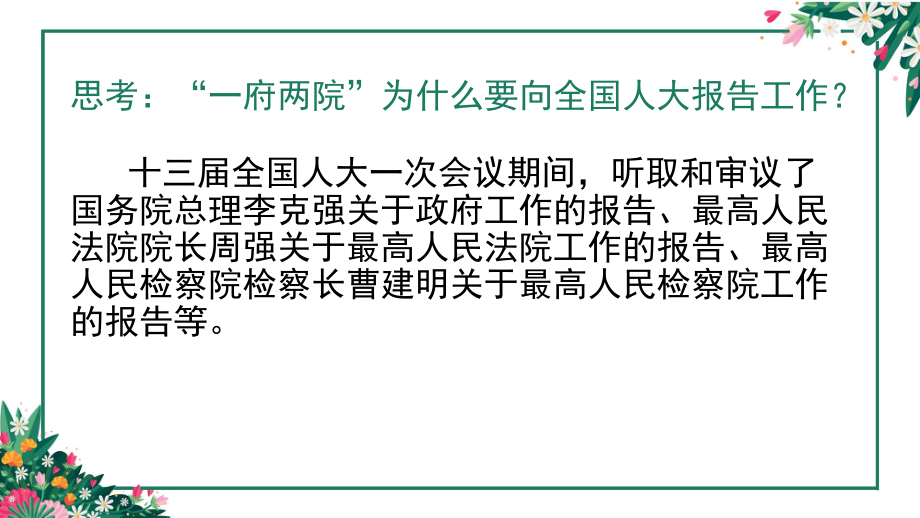 思考：“一府两院”为什么要向全国人大报告工作？

十三届全国人大一次会议期间，听取和审议了国务院总理李克强关于政府工作的报告、最高人民法院院长周强关于最高人民法院工作的报告、最高人民检察院检察长曹建明关于最高人民检察院工作的报告等。